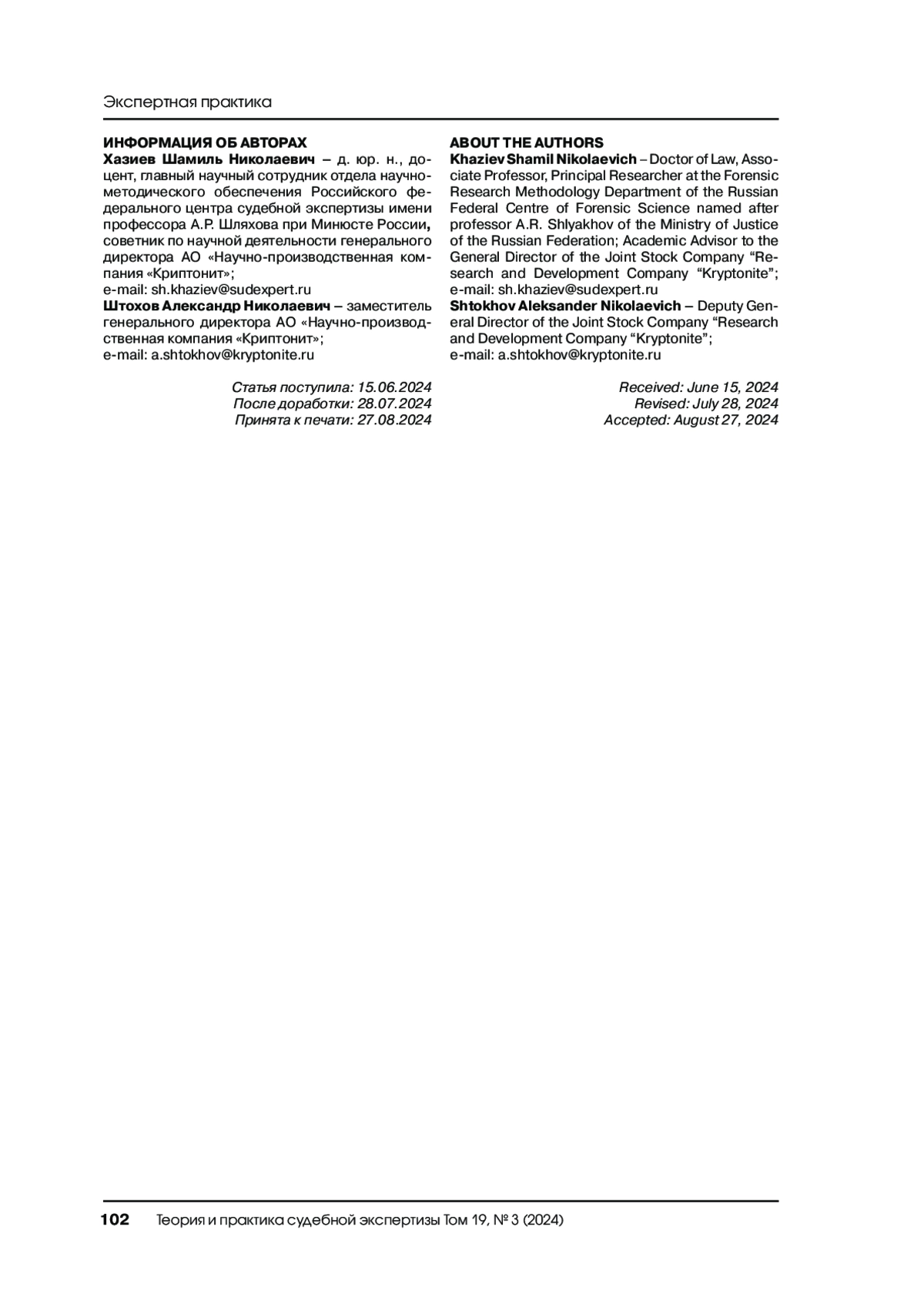 Экспертная практика

ИНФОРМАЦИЯ ОБ АВТОРАХ
Хазиев Шамиль Николаевич – д. юр. н., доцент, главный научный сотрудник отдела научно-методического обеспечения Российского федерального центра судебной экспертизы имени профессора А.Р. Шляхова при Минюсте России, советник по научной деятельности генерального директора АО «Научно-производственная компания «Криптонит»;
e-mail: sh.khaziev@sudexpert.ru
Штохов Александр Николаевич – заместитель генерального директора АО «Научно-производственная компания «Криптонит»;
e-mail: a.shtokhov@kryptonite.ru

Статья поступила: 15.06.2024
После доработки: 28.07.2024
Принята к печати: 27.08.2024

ABOUT THE AUTHORS
Khaziev Shamil Nikolaevich – Doctor of Law, Associate Professor, Principal Researcher at the Forensic Research Methodology Department of the Russian Federal Centre of Forensic Science named after professor A.R. Shlyakhov of the Ministry of Justice of the Russian Federation; Academic Advisor to the General Director of the Joint Stock Company “Research and Development Company “Kryptonite”;
e-mail: sh.khaziev@sudexpert.ru
Shtokhov Aleksander Nikolaevich – Deputy General Director of the Joint Stock Company “Research and Development Company “Kryptonite”;
e-mail: a.shtokhov@kryptonite.ru

Received: June 15, 2024
Revised: July 28, 2024
Accepted: August 27, 2024

102 Теория и практика судебной экспертизы Том 19, № 3 (2024)